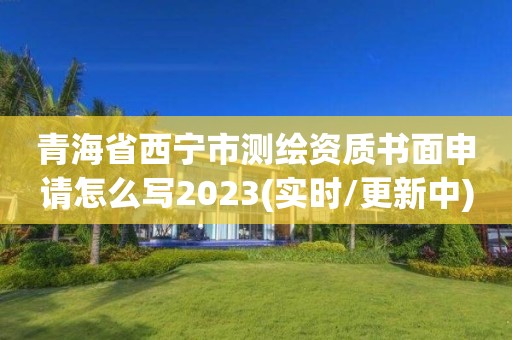 青海省西宁市测绘资质书面申请怎么写2023(实时/更新中)